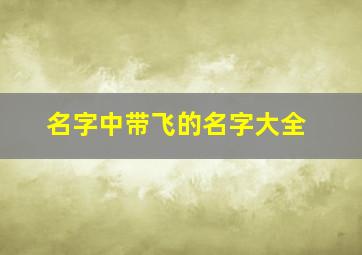 名字中带飞的名字大全